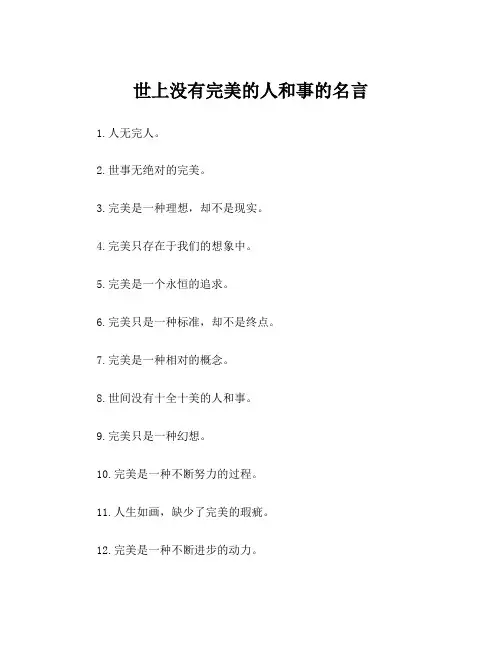 世上没有完美的人和事的名言

1. 人无完人。

2. 世事无绝对的完美。

3. 完美是一种理想，却不是现实。

4. 完美只存在于我们的想象中。

5. 完美是一个永恒的追求。

6. 完美只是一种标准，却不是终点。

7. 完美是一种相对的概念。

8. 世间没有十全十美的人和事。

9. 完美只是一种幻想。

10. 完美是一种不断努力的过程。

11. 人生如画，缺少了完美的瑕疵。

12. 完美是一种不断进步的动力。